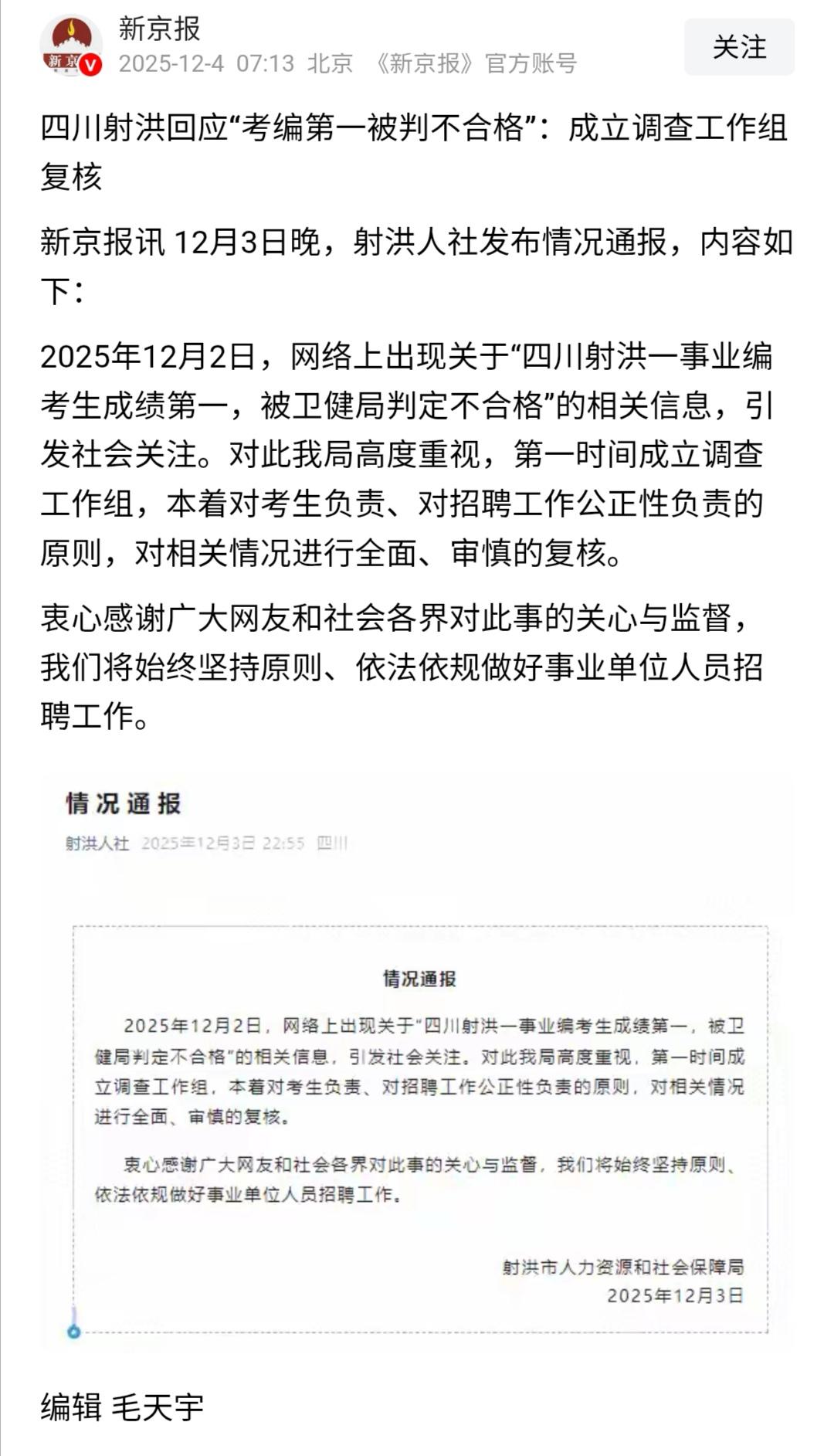 新京
新京报
2025-12-4 07:13 北京 《新京报》官方账号
关注

四川射洪回应“考编第一被判不合格”：成立调查工作组复核

新京报讯 12月3日晚，射洪人社发布情况通报，内容如下：

2025年12月2日，网络上出现关于“四川射洪一事业编考生成绩第一，被卫健局判定不合格”的相关信息，引发社会关注。对此我局高度重视，第一时间成立调查工作组，本着对考生负责、对招聘工作公正性负责的原则，对相关情况进行全面、审慎的复核。

衷心感谢广大网友和社会各界对此事的关心与监督，我们将始终坚持原则、依法依规做好事业单位人员招聘工作。

情况通报
射洪人社 2025年12月3日 22:55 四川

情况通报

2025年12月2日，网络上出现关于“四川射洪一事业编考生成绩第一，被卫健局判定不合格”的相关信息，引发社会关注。对此我局高度重视，第一时间成立调查工作组，本着对考生负责、对招聘工作公正性负责的原则，对相关情况进行全面、审慎的复核。

衷心感谢广大网友和社会各界对此事的关心与监督，我们将始终坚持原则、依法依规做好事业单位人员招聘工作。

射洪市人力资源和社会保障局
2025年12月3日

编辑 毛天宇